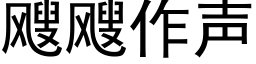 飕飕作声